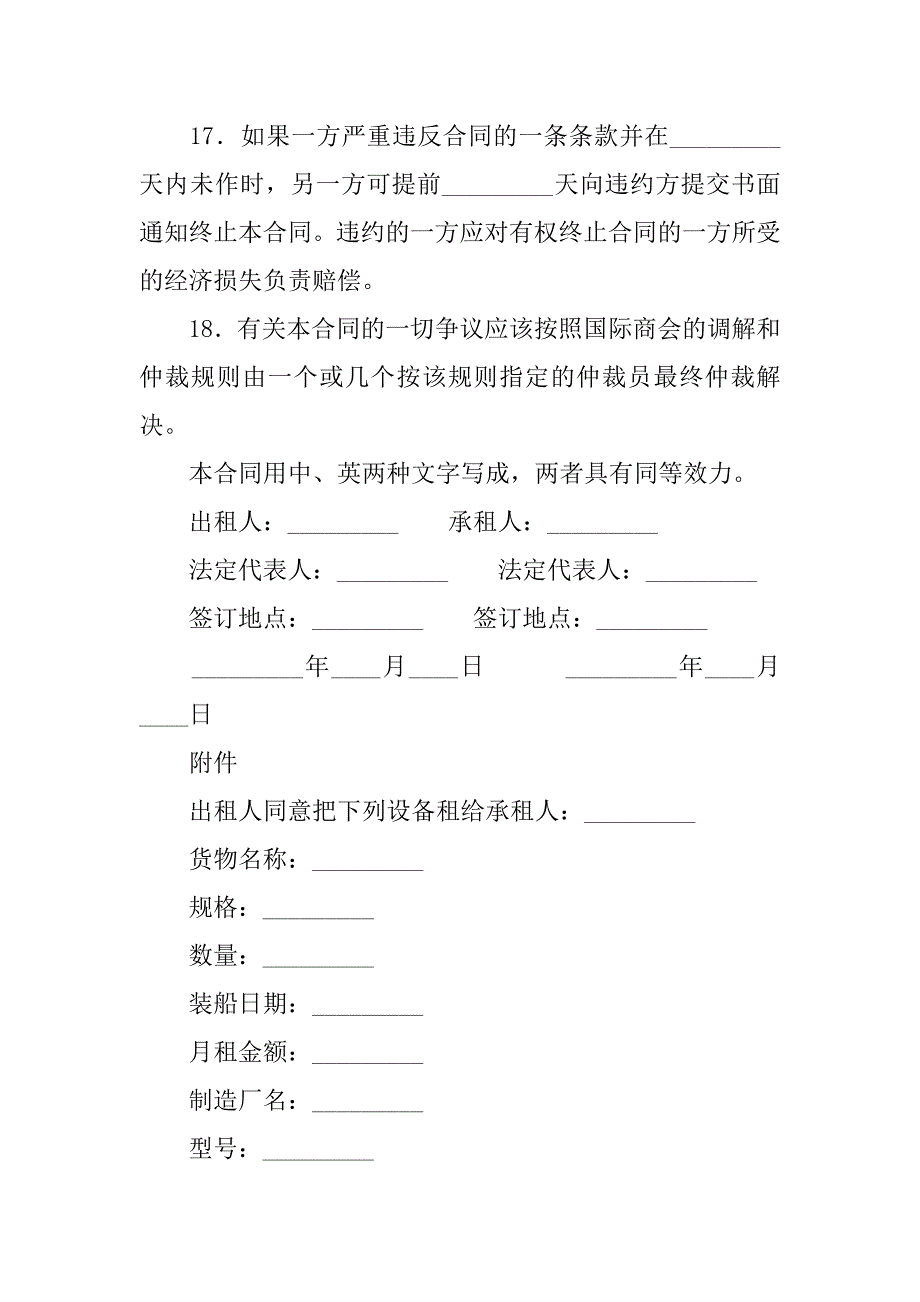 17．如果一方严重违反合同的一条条款并在_________天内未作时，另一方可提前_________天向违约方提交书面通知终止本合同。违约的一方应对有权终止合同的一方所受的经济损失负责赔偿。

18．有关本合同的一切争议应该按照国际商会的调解和仲裁规则由一个或几个按该规则指定的仲裁员最终仲裁解决。

本合同用中、英两种文字写成，两者具有同等效力。

出租人：_________　　承租人：_________

法定代表人：_________　　法定代表人：_________

签订地点：_________　　签订地点：_________

_________年____月____日　　_________年____月____日

附件

出租人同意把下列设备租给承租人：_________

货物名称：_________

规格：_________

数量：_________

装船日期：_________

月租金额：_________

制造厂名：_________

型号：_________